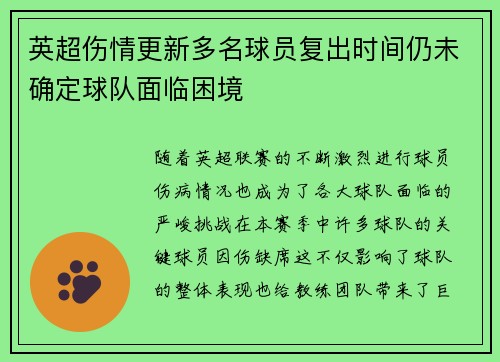 英超伤情更新多名球员复出时间仍未确定球队面临困境

随着英超联赛的不断激烈进行球员伤病情况也成为了各大球队面临的严峻挑战在本赛季中许多球队的关键球员因伤缺席这不仅影响了球队的整体表现也给教练团队带来了巨